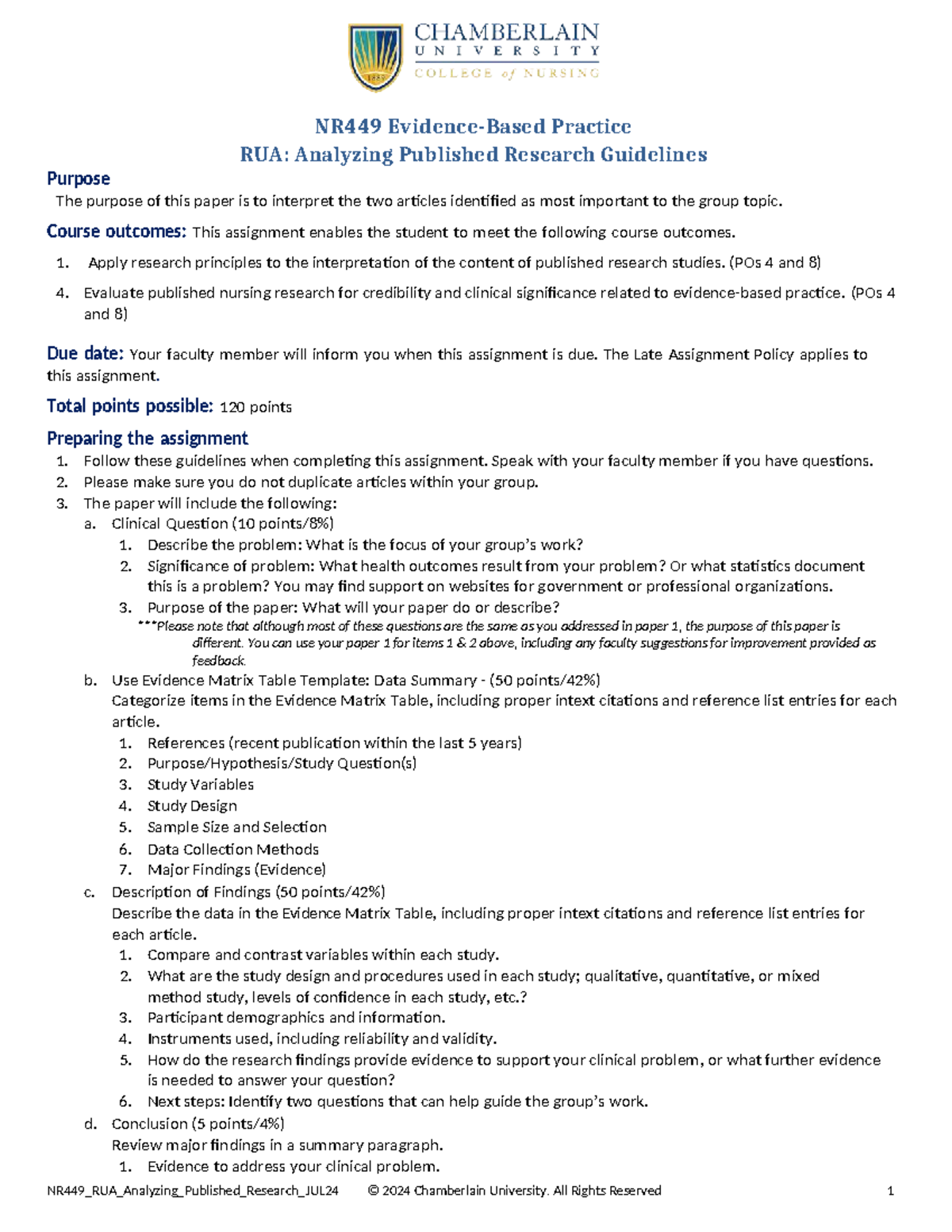 CHAMBERLAIN
UNIVERSITY
COLLEGE of NURSING

NR449 Evidence-Based Practice
RUA: Analyzing Published Research Guidelines

Purpose
The purpose of this paper is to interpret the two articles identified as most important to the group topic.

Course outcomes: This assignment enables the student to meet the following course outcomes.

1. Apply research principles to the interpretation of the content of published research studies. (POs 4 and 8)
4. Evaluate published nursing research for credibility and clinical significance related to evidence-based practice. (POs 4 and 8)

Due date: Your faculty member will inform you when this assignment is due. The Late Assignment Policy applies to this assignment.

Total points possible: 120 points

Preparing the assignment
1. Follow these guidelines when completing this assignment. Speak with your faculty member if you have questions.
2. Please make sure you do not duplicate articles within your group.
3. The paper will include the following:
a. Clinical Question (10 points/8%)
1. Describe the problem: What is the focus of your group's work?
2. Significance of problem: What health outcomes result from your problem? Or what statistics document this is a problem? You may find support on websites for government or professional organizations.
3. Purpose of the paper: What will your paper do or describe?
***Please note that although most of these questions are the same as you addressed in paper 1, the purpose of this paper is different. You can use your paper 1 for items 1 & 2 above, including any faculty suggestions for improvement provided as feedback.
b. Use Evidence Matrix Table Template: Data Summary - (50 points/42%)
Categorize items in the Evidence Matrix Table, including proper intext citations and reference list entries for each article.
1. References (recent publication within the last 5 years)
2. Purpose/Hypothesis/Study Question(s)
3. Study Variables
4. Study Design
5. Sample Size and Selection
6. Data Collection Methods
7. Major Findings (Evidence)
c. Description of Findings (50 points/42%)
Describe the data in the Evidence Matrix Table, including proper intext citations and reference list entries for each article.
1. Compare and contrast variables within each study.
2. What are the study design and procedures used in each study; qualitative, quantitative, or mixed method study, levels of confidence in each study, etc.?
3. Participant demographics and information.
4. Instruments used, including reliability and validity.
5. How do the research findings provide evidence to support your clinical problem, or what further evidence is needed to answer your question?
6. Next steps: Identify two questions that can help guide the group's work.
d. Conclusion (5 points/4%)
Review major findings in a summary paragraph.
1. Evidence to address your clinical problem.

NR449_RUA_Analyzing_Published_Research_JUL24 © 2024 Chamberlain University. All Rights Reserved 1